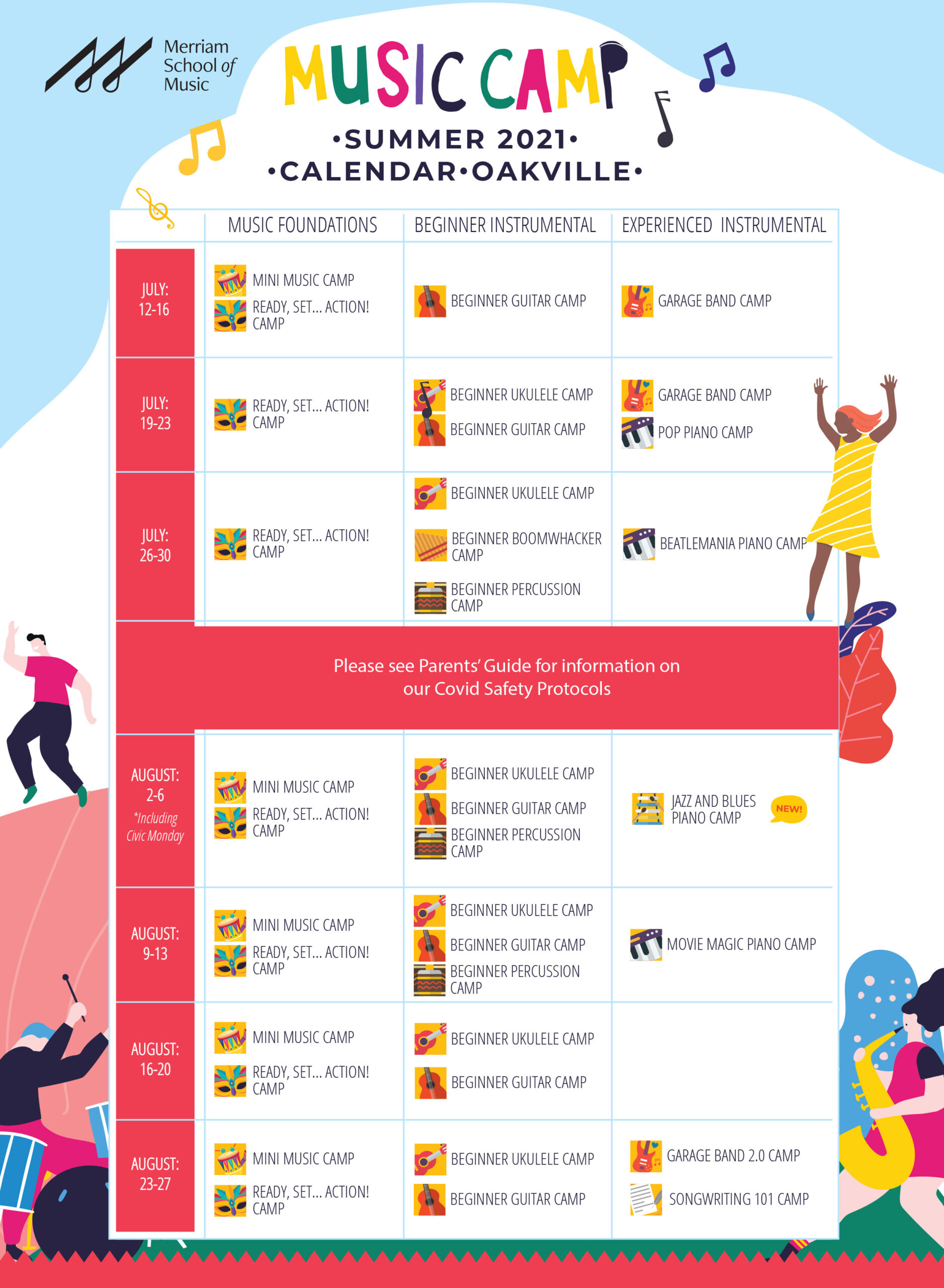 Merriam
School of
Music

MUSIC CAMP

•SUMMER 2021•
•CALENDAR•OAKVILLE•

| | MUSIC FOUNDATIONS | BEGINNER INSTRUMENTAL | EXPERIENCED INSTRUMENTAL |
|---|---|---|---|
| JULY: 12-16 | MINI MUSIC CAMP READY, SET... ACTION! CAMP | BEGINNER GUITAR CAMP | GARAGE BAND CAMP |
| JULY: 19-23 | READY, SET... ACTION! CAMP | BEGINNER UKULELE CAMP BEGINNER GUITAR CAMP | GARAGE BAND CAMP POP PIANO CAMP |
| JULY: 26-30 | READY, SET... ACTION! CAMP | BEGINNER UKULELE CAMP BEGINNER BOOMWHACKER CAMP BEGINNER PERCUSSION CAMP | BEATLEMANIA PIANO CAMP |
| Please see Parents' Guide for information on our Covid Safety Protocols | | | |
| AUGUST: 2-6 *Including Civic Monday | MINI MUSIC CAMP READY, SET... ACTION! CAMP | BEGINNER UKULELE CAMP BEGINNER GUITAR CAMP BEGINNER PERCUSSION CAMP | JAZZ AND BLUES PIANO CAMP NEW! |
| AUGUST: 9-13 | MINI MUSIC CAMP READY, SET... ACTION! CAMP | BEGINNER UKULELE CAMP BEGINNER GUITAR CAMP BEGINNER PERCUSSION CAMP | MOVIE MAGIC PIANO CAMP |
| AUGUST: 16-20 | MINI MUSIC CAMP READY, SET... ACTION! CAMP | BEGINNER UKULELE CAMP BEGINNER GUITAR CAMP | |
| AUGUST: 23-27 | MINI MUSIC CAMP READY, SET... ACTION! CAMP | BEGINNER UKULELE CAMP BEGINNER GUITAR CAMP | GARAGE BAND 2.0 CAMP SONGWRITING 101 CAMP |